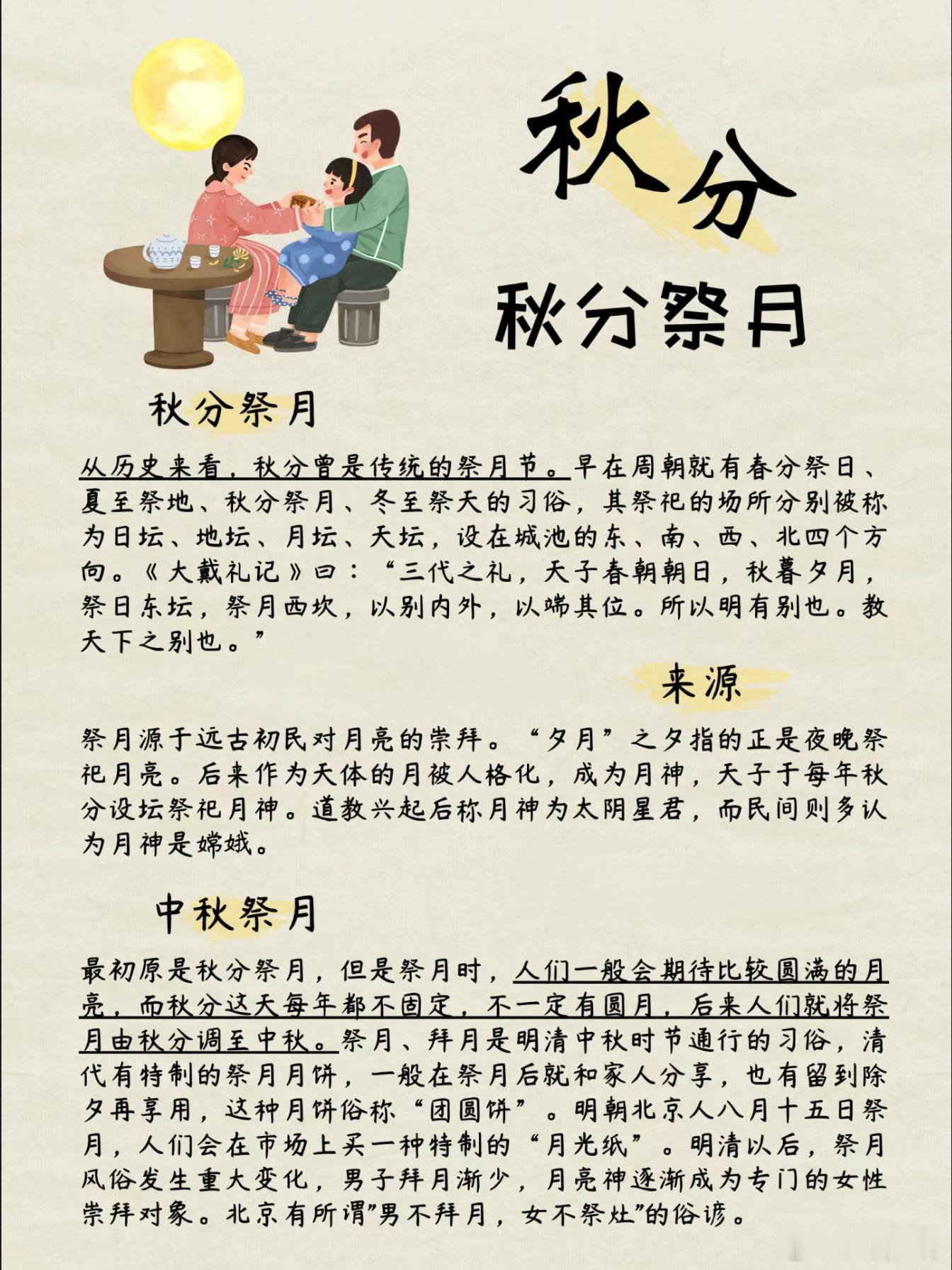 秋分

秋分祭月

秋分祭月

从历史来看，秋分曾是传统的祭月节。早在周朝就有春分祭日、夏至祭地、秋分祭月、冬至祭天的习俗，其祭祀的场所分别被称为日坛、地坛、月坛、天坛，设在城池的东、南、西、北四个方向。《大戴礼记》曰：“三代之礼，天子春朝朝日，秋暮夕月，祭日东坛，祭月西坎，以别内外，以端其位。所以明有别也。教天下之别也。”

来源

祭月源于远古初民对月亮的崇拜。“夕月”之夕指的正是夜晚祭祀月亮。后来作为天体的月被人格化，成为月神，天子于每年秋分设坛祭祀月神。道教兴起后称月神为太阴星君，而民间则多认为月神是嫦娥。

中秋祭月

最初原是秋分祭月，但是祭月时，人们一般会期待比较圆满的月亮，而秋分这天每年都不固定，不一定有圆月，后来人们就将祭月由秋分调至中秋。祭月、拜月是明清中秋时节通行的习俗，清代有特制的祭月月饼，一般在祭月后就和家人分享，也有留到除夕再享用，这种月饼俗称“团圆饼”。明朝北京人八月十五日祭月，人们会在市场上买一种特制的“月光纸”。明清以后，祭月风俗发生重大变化，男子拜月渐少，月亮神逐渐成为专门的女性崇拜对象。北京有所谓”男不拜月，女不祭灶”的俗谚。